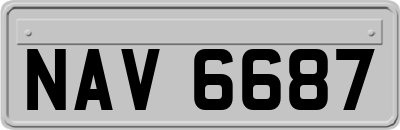 NAV 6687